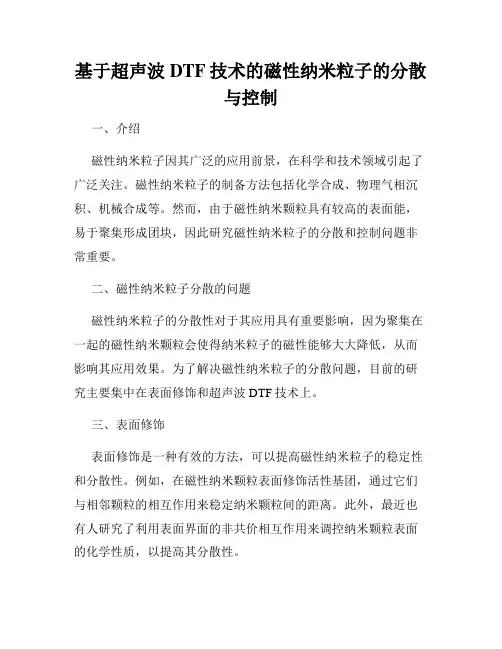 基于超声波 DTF 技术的磁性纳米粒子的分散与控制

一、介绍

磁性纳米粒子因其广泛的应用前景，在科学和技术领域引起了广泛关注。磁性纳米粒子的制备方法包括化学合成、物理气相沉积、机械合成等。然而，由于磁性纳米颗粒具有较高的表面能，易于聚集形成团块，因此研究磁性纳米粒子的分散和控制问题非常重要。

二、磁性纳米粒子分散的问题

磁性纳米粒子的分散性对于其应用具有重要影响，因为聚集在一起的磁性纳米颗粒会使得纳米粒子的磁性能够大大降低，从而影响其应用效果。为了解决磁性纳米粒子的分散问题，目前的研究主要集中在表面修饰和超声波 DTF 技术上。

三、表面修饰

表面修饰是一种有效的方法，可以提高磁性纳米粒子的稳定性和分散性。例如，在磁性纳米颗粒表面修饰活性基团，通过它们与相邻颗粒的相互作用来稳定纳米颗粒间的距离。此外，最近也有人研究了利用表面界面的非共价相互作用来调控纳米颗粒表面的化学性质，以提高其分散性。